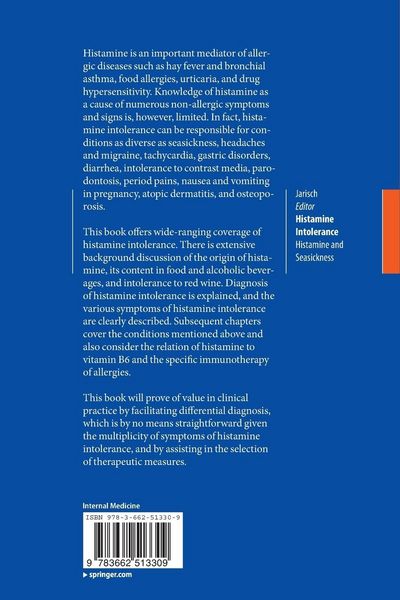 Histamine is an important mediator of allergic diseases such as hay fever and bronchial asthma, food allergies, urticaria, and drug hypersensitivity. Knowledge of histamine as a cause of numerous non-allergic symptoms and signs is, however, limited. In fact, histamine intolerance can be responsible for conditions as diverse as seasickness, headaches and migraine, tachycardia, gastric disorders, diarrhea, intolerance to contrast media, parodontosis, period pains, nausea and vomiting in pregnancy, atopic dermatitis, and osteoporosis.

This book offers wide-ranging coverage of histamine intolerance. There is extensive background discussion of the origin of histamine, its content in food and alcoholic beverages, and intolerance to red wine. Diagnosis of histamine intolerance is explained, and the various symptoms of histamine intolerance are clearly described. Subsequent chapters cover the conditions mentioned above and also consider the relation of histamine to vitamin B6 and the specific immunotherapy of allergies.

This book will prove of value in clinical practice by facilitating differential diagnosis, which is by no means straightforward given the multiplicity of symptoms of histamine intolerance, and by assisting in the selection of therapeutic measures.

Jarisch
Editor
Histamine Intolerance
Histamine and Seasickness

Internal Medicine

ISBN 978-3-662-51330-9

9 783662 513309

▸ springer.com